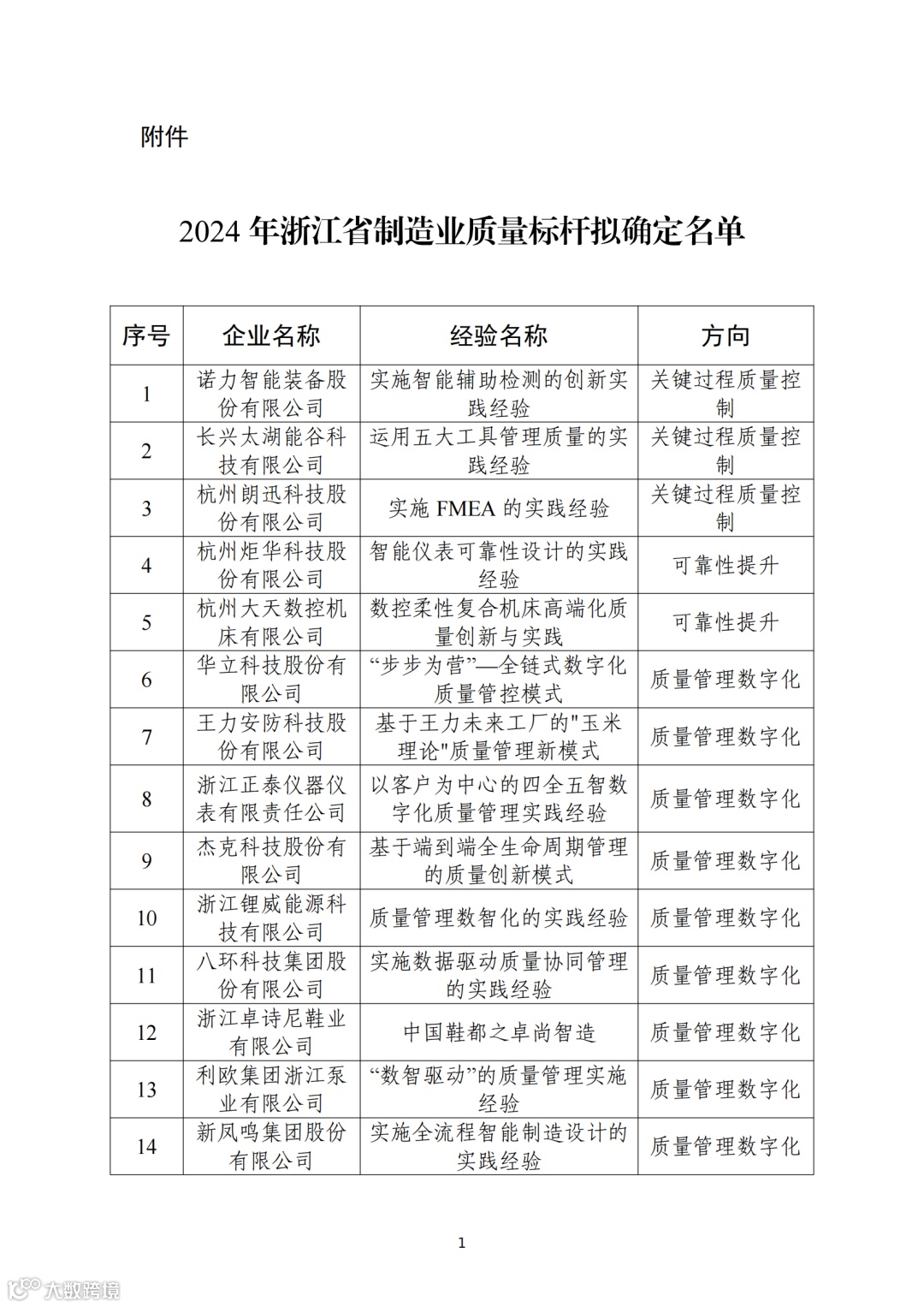 附件

2024 年浙江省制造业质量标杆拟确定名单

| 序号 | 企业名称 | 经验名称 | 方向 |
|---|---|---|---|
| 1 | 诺力智能装备股份有限公司 | 实施智能辅助检测的创新实践经验 | 关键过程质量控制 |
| 2 | 长兴太湖能谷科技有限公司 | 运用五大工具管理质量的实践经验 | 关键过程质量控制 |
| 3 | 杭州朗迅科技股份有限公司 | 实施 FMEA 的实践经验 | 关键过程质量控制 |
| 4 | 杭州炬华科技股份有限公司 | 智能仪表可靠性设计的实践经验 | 可靠性提升 |
| 5 | 杭州大天数控机床有限公司 | 数控柔性复合机床高端化质量创新与实践 | 可靠性提升 |
| 6 | 华立科技股份有限公司 | “步步为营”—全链式数字化质量管控模式 | 质量管理数字化 |
| 7 | 王力安防科技股份有限公司 | 基于王力未来工厂的"玉米理论"质量管理新模式 | 质量管理数字化 |
| 8 | 浙江正泰仪器仪表有限责任公司 | 以客户为中心的四全五智数字化质量管理实践经验 | 质量管理数字化 |
| 9 | 杰克科技股份有限公司 | 基于端到端全生命周期管理的质量创新模式 | 质量管理数字化 |
| 10 | 浙江锂威能源科技有限公司 | 质量管理数智化的实践经验 | 质量管理数字化 |
| 11 | 八环科技集团股份有限公司 | 实施数据驱动质量协同管理的实践经验 | 质量管理数字化 |
| 12 | 浙江卓诗尼鞋业有限公司 | 中国鞋都之卓尚智造 | 质量管理数字化 |
| 13 | 利欧集团浙江泵业有限公司 | “数智驱动”的质量管理实施经验 | 质量管理数字化 |
| 14 | 新凤鸣集团股份有限公司 | 实施全流程智能制造设计的实践经验 | 质量管理数字化 |

1

大数跨境